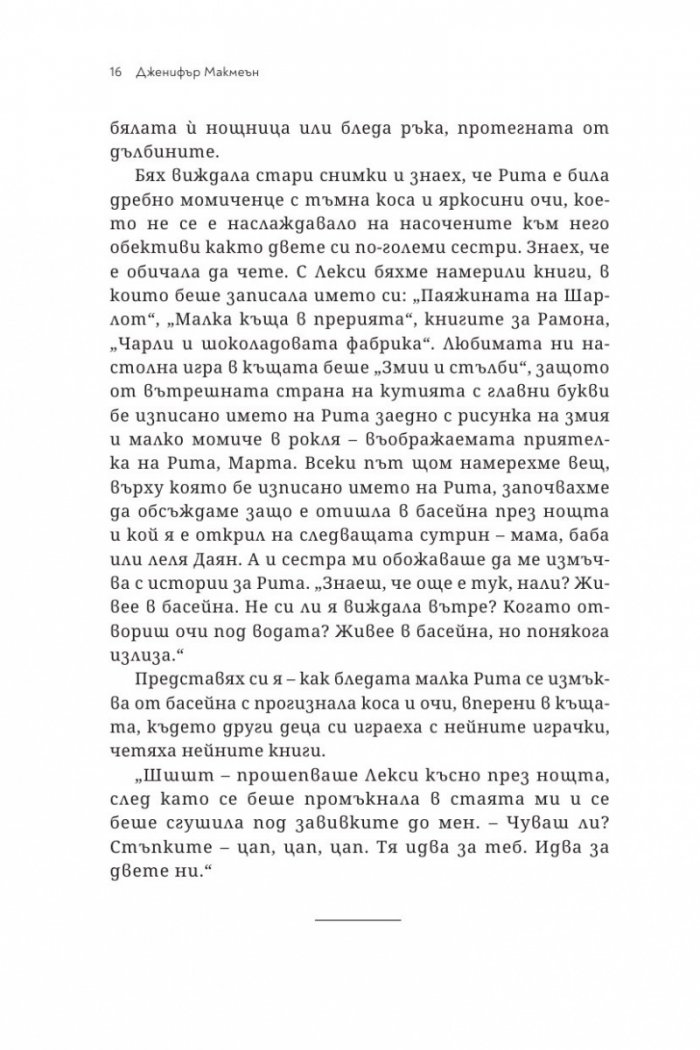 16 Дженифър Макмеън

бялата ѝ нощница или бледа ръка, протегната от дълбините.

Бях виждала стари снимки и знаех, че Рита е била дребно момиченце с тъмна коса и яркосини очи, което не се е наслаждавало на насочените към него обективи както двете си по-големи сестри. Знаех, че е обичала да чете. С Лекси бяхме намерили книги, в които беше записала името си: „Паяжината на Шарлот“, „Малка къща в прерията“, книгите за Рамона, „Чарли и шоколадовата фабрика“. Любимата ни настолна игра в къщата беше „Змии и стълби“, защото от вътрешната страна на кутията с главни букви бе изписано името на Рита заедно с рисунка на змия и малко момиче в рокля – въображаемата приятелка на Рита, Марта. Всеки път щом намерехме вещ, върху която бе изписано името на Рита, започвахме да обсъждаме защо е отишла в басейна през нощта и кой я е открил на следващата сутрин – мама, баба или леля Даян. А и сестра ми обожаваше да ме измъчва с истории за Рита. „Знаеш, че още е тук, нали? Живее в басейна. Не си ли я виждала вътре? Когато отвориш очи под водата? Живее в басейна, но понякога излиза.“

Представях си я – как бледата малка Рита се измъква от басейна с прогизнала коса и очи, вперени в къщата, където други деца си играеха с нейните играчки, четяха нейните книги.

„Шшшт – прошепваше Лекси късно през нощта, след като се беше промъкнала в стаята ми и се беше сгушила под завивките до мен. – Чуваш ли? Стъпките – цап, цап, цап. Тя идва за теб. Идва за двете ни.“